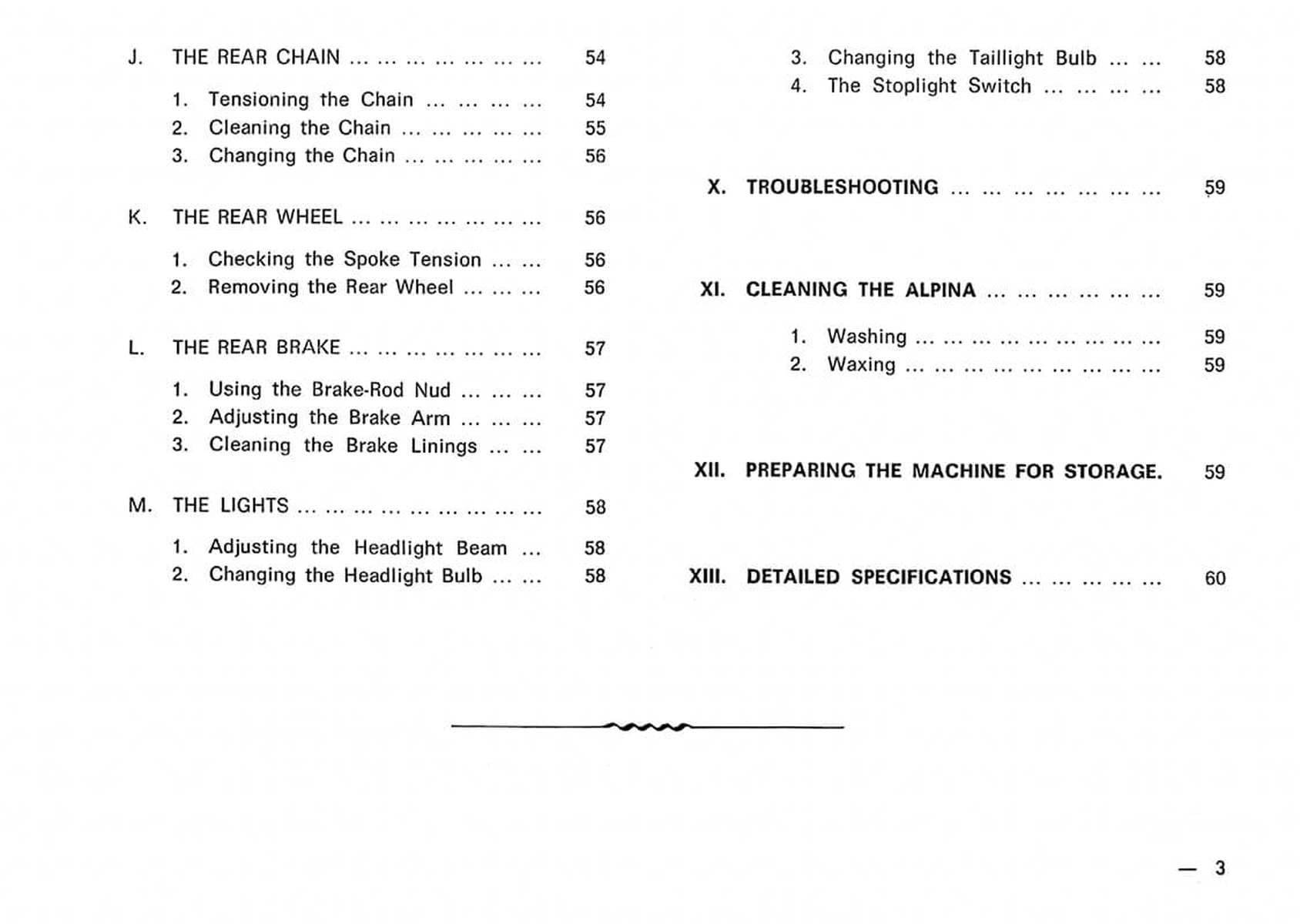 J. THE REAR CHAIN ... ... ... ... ... ... ... 54

1. Tensioning the Chain ... ... ... ... 54
2. Cleaning the Chain ... ... ... ... ... 55
3. Changing the Chain ... ... ... ... ... 56

K. THE REAR WHEEL ... ... ... ... ... ... ... 56

1. Checking the Spoke Tension ... ... 56
2. Removing the Rear Wheel ... ... ... 56

L. THE REAR BRAKE ... ... ... ... ... ... ... 57

1. Using the Brake-Rod Nud ... ... ... 57
2. Adjusting the Brake Arm ... ... ... 57
3. Cleaning the Brake Linings ... ... 57

M. THE LIGHTS ... ... ... ... ... ... ... ... ... 58

1. Adjusting the Headlight Beam ... 58
2. Changing the Headlight Bulb ... ... 58

3. Changing the Taillight Bulb ... ... 58
4. The Stoplight Switch ... ... ... ... 58

X. TROUBLESHOOTING ... ... ... ... ... ... ... 59

XI. CLEANING THE ALPINA ... ... ... ... ... ... 59

1. Washing ... ... ... ... ... ... ... ... ... 59
2. Waxing ... ... ... ... ... ... ... ... ... 59

XII. PREPARING THE MACHINE FOR STORAGE. 59

XIII. DETAILED SPECIFICATIONS ... ... ... ... ... 60

— 3